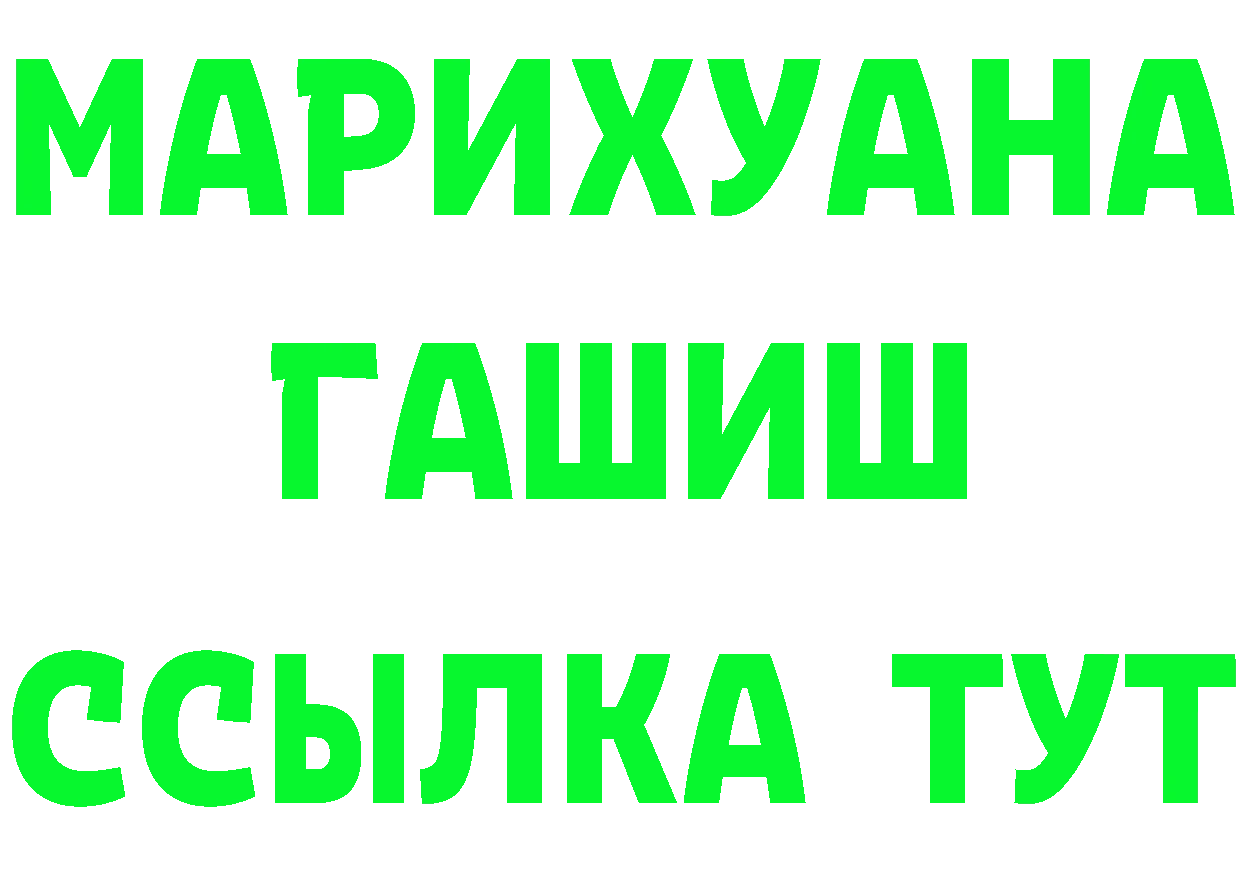 МАРИХУАНА
ГАШИШ
ССЫЛКА ТУТ